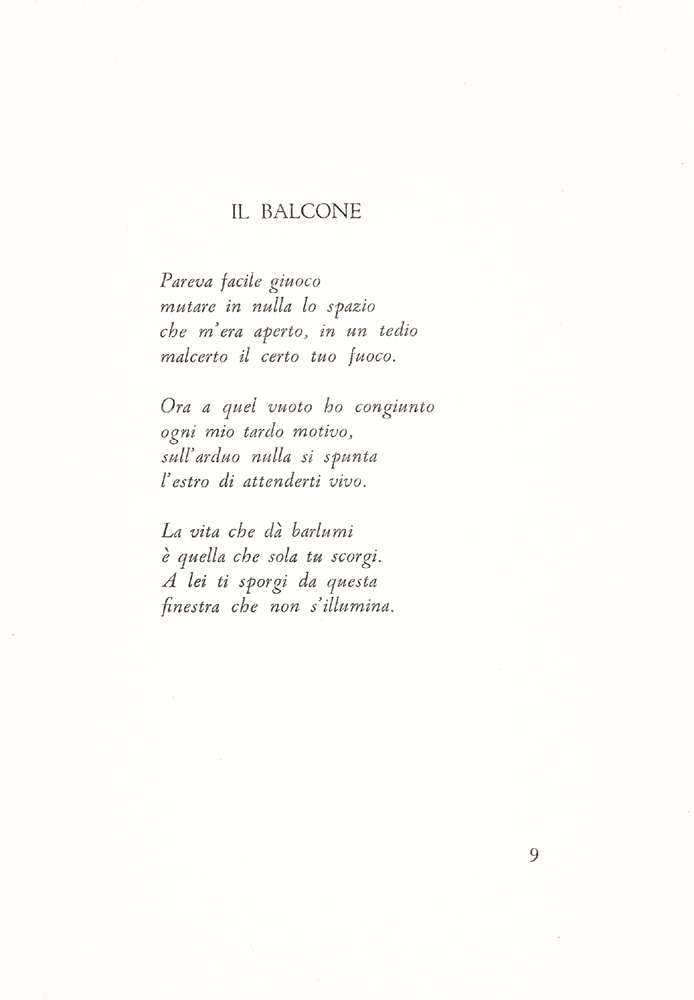 IL BALCONE

Pareva facile giuoco
mutare in nulla lo spazio
che m'era aperto, in un tedio
malcerto il certo tuo fuoco.

Ora a quel vuoto ho congiunto
ogni mio tardo motivo,
sull'arduo nulla si spunta
l'estro di attenderti vivo.

La vita che dà barlumi
è quella che sola tu scorgi.
A lei ti sporgi da questa
finestra che non s'illumina.

9